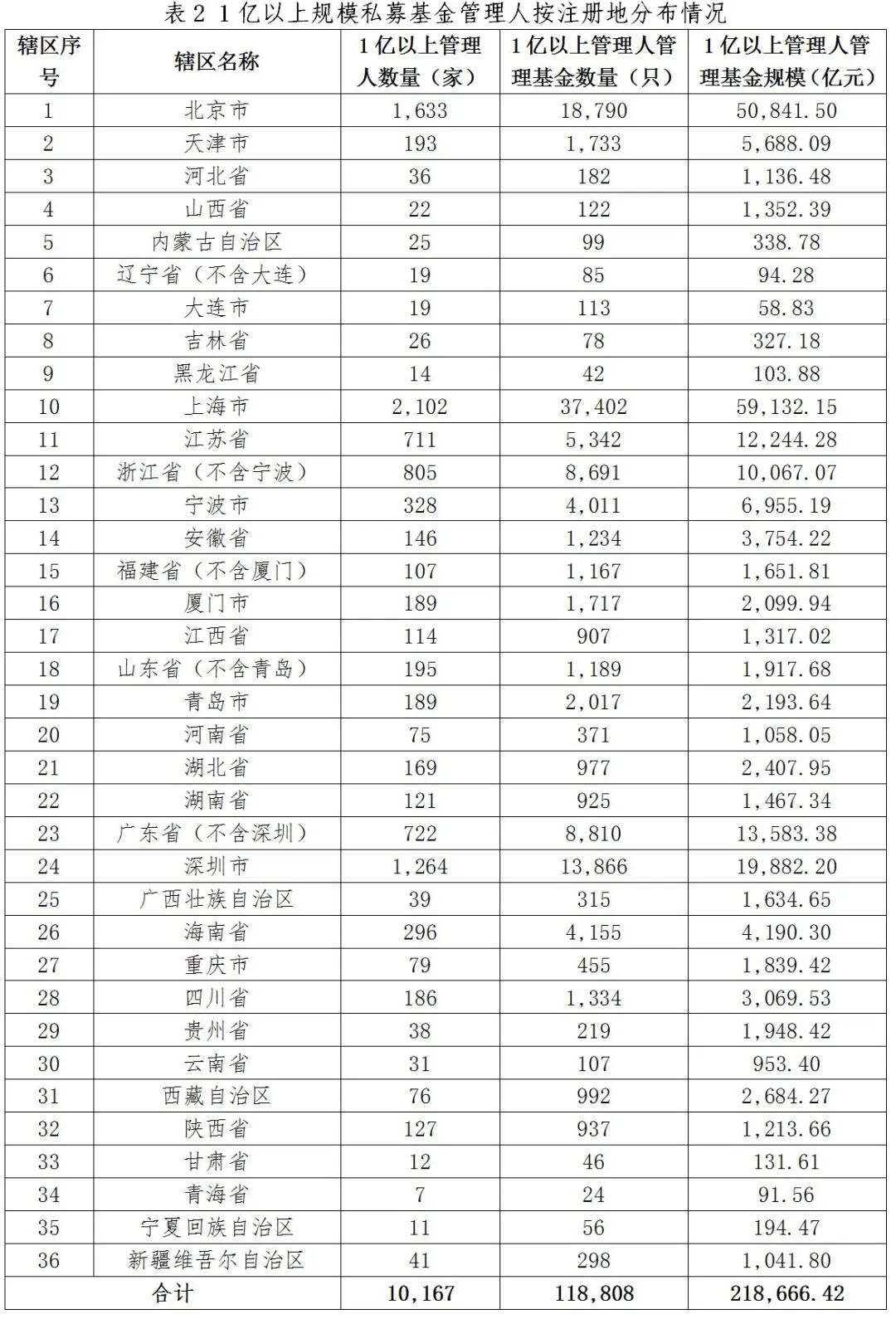 表 2 1 亿以上规模私募基金管理人按注册地分布情况

| 辖区序号 | 辖区名称 | 1 亿以上管理人数量（家） | 1 亿以上管理人管理基金数量（只） | 1 亿以上管理人管理基金规模（亿元） |
|---|---|---|---|---|
| 1 | 北京市 | 1,633 | 18,790 | 50,841.50 |
| 2 | 天津市 | 193 | 1,733 | 5,688.09 |
| 3 | 河北省 | 36 | 182 | 1,136.48 |
| 4 | 山西省 | 22 | 122 | 1,352.39 |
| 5 | 内蒙古自治区 | 25 | 99 | 338.78 |
| 6 | 辽宁省（不含大连） | 19 | 85 | 94.28 |
| 7 | 大连市 | 19 | 113 | 58.83 |
| 8 | 吉林省 | 26 | 78 | 327.18 |
| 9 | 黑龙江省 | 14 | 42 | 103.88 |
| 10 | 上海市 | 2,102 | 37,402 | 59,132.15 |
| 11 | 江苏省 | 711 | 5,342 | 12,244.28 |
| 12 | 浙江省（不含宁波） | 805 | 8,691 | 10,067.07 |
| 13 | 宁波市 | 328 | 4,011 | 6,955.19 |
| 14 | 安徽省 | 146 | 1,234 | 3,754.22 |
| 15 | 福建省（不含厦门） | 107 | 1,167 | 1,651.81 |
| 16 | 厦门市 | 189 | 1,717 | 2,099.94 |
| 17 | 江西省 | 114 | 907 | 1,317.02 |
| 18 | 山东省（不含青岛） | 195 | 1,189 | 1,917.68 |
| 19 | 青岛市 | 189 | 2,017 | 2,193.64 |
| 20 | 河南省 | 75 | 371 | 1,058.05 |
| 21 | 湖北省 | 169 | 977 | 2,407.95 |
| 22 | 湖南省 | 121 | 925 | 1,467.34 |
| 23 | 广东省（不含深圳） | 722 | 8,810 | 13,583.38 |
| 24 | 深圳市 | 1,264 | 13,866 | 19,882.20 |
| 25 | 广西壮族自治区 | 39 | 315 | 1,634.65 |
| 26 | 海南省 | 296 | 4,155 | 4,190.30 |
| 27 | 重庆市 | 79 | 455 | 1,839.42 |
| 28 | 四川省 | 186 | 1,334 | 3,069.53 |
| 29 | 贵州省 | 38 | 219 | 1,948.42 |
| 30 | 云南省 | 31 | 107 | 953.40 |
| 31 | 西藏自治区 | 76 | 992 | 2,684.27 |
| 32 | 陕西省 | 127 | 937 | 1,213.66 |
| 33 | 甘肃省 | 12 | 46 | 131.61 |
| 34 | 青海省 | 7 | 24 | 91.56 |
| 35 | 宁夏回族自治区 | 11 | 56 | 194.47 |
| 36 | 新疆维吾尔自治区 | 41 | 298 | 1,041.80 |
| 合计 | | 10,167 | 118,808 | 218,666.42 |